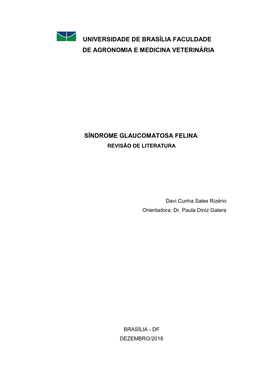 UNIVERSIDADE DE BRASÍLIA FACULDADE DE AGRONOMIA E MEDICINA VETERINÁRIA

SÍNDROME GLAUCOMATOSA FELINA:
REVISÃO DE LITERATURA

Davi Cunha Sales Rizério
Orientadora: Dr. Paula Diniz Galera

BRASÍLIA - DF
DEZEMBRO/2018